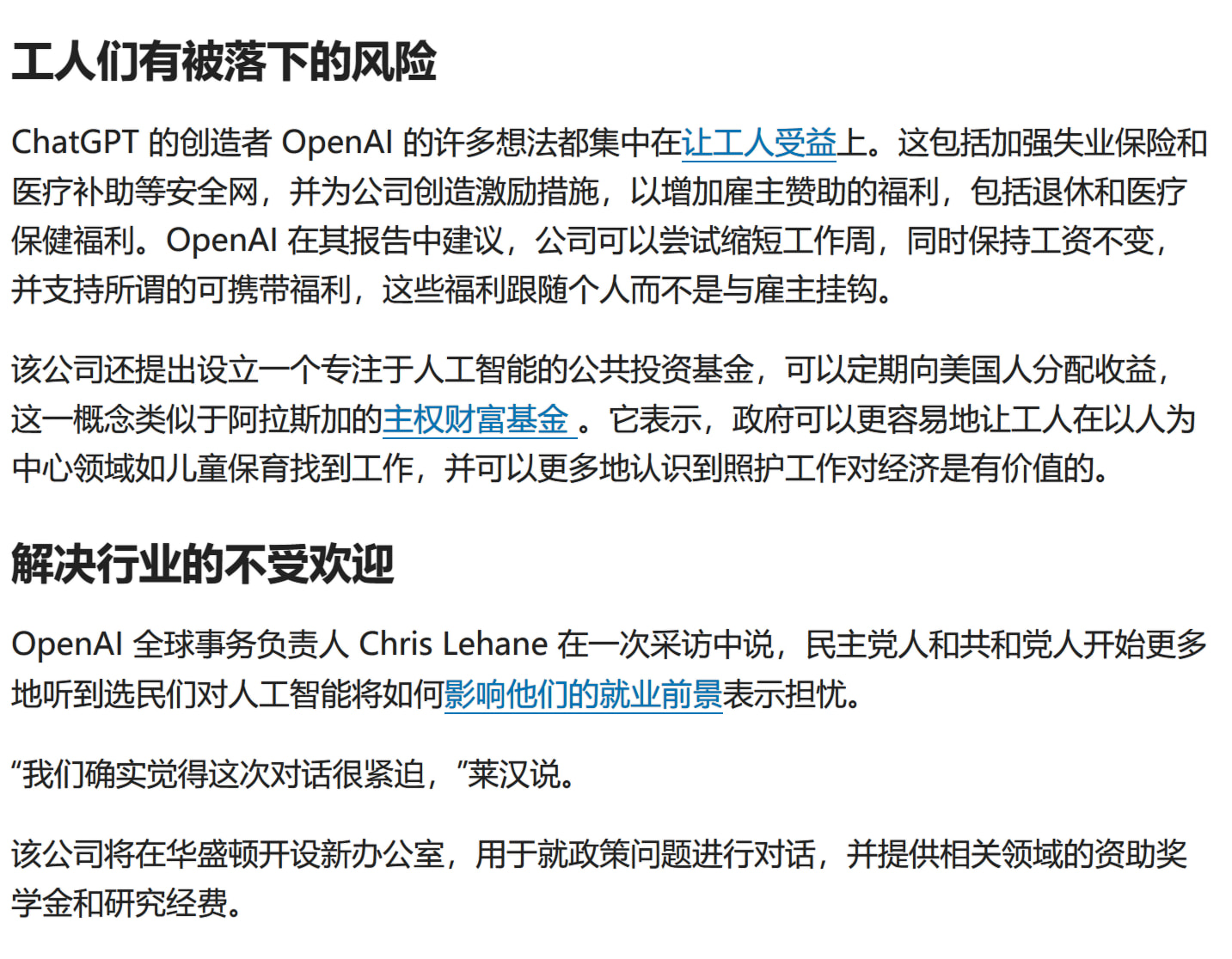 工人们有被落下的风险

ChatGPT 的创造者 OpenAI 的许多想法都集中在让工人受益上。这包括加强失业保险和医疗补助等安全网，并为公司创造激励措施，以增加雇主赞助的福利，包括退休和医疗保健福利。OpenAI 在其报告中建议，公司可以尝试缩短工作周，同时保持工资不变，并支持所谓的可携带福利，这些福利跟随个人而不是与雇主挂钩。

该公司还提出设立一个专注于人工智能的公共投资基金，可以定期向美国人分配收益，这一概念类似于阿拉斯加的主权财富基金 。它表示，政府可以更容易地让工人在以人为中心领域如儿童保育找到工作，并可以更多地认识到照护工作对经济是有价值的。

解决行业的不受欢迎

OpenAI 全球事务负责人 Chris Lehane 在一次采访中说，民主党人和共和党人开始更多地听到选民们对人工智能将如何影响他们的就业前景表示担忧。

“我们确实觉得这次对话很紧迫，”莱汉说。

该公司将在华盛顿开设新办公室，用于就政策问题进行对话，并提供相关领域的资助奖学金和研究经费。